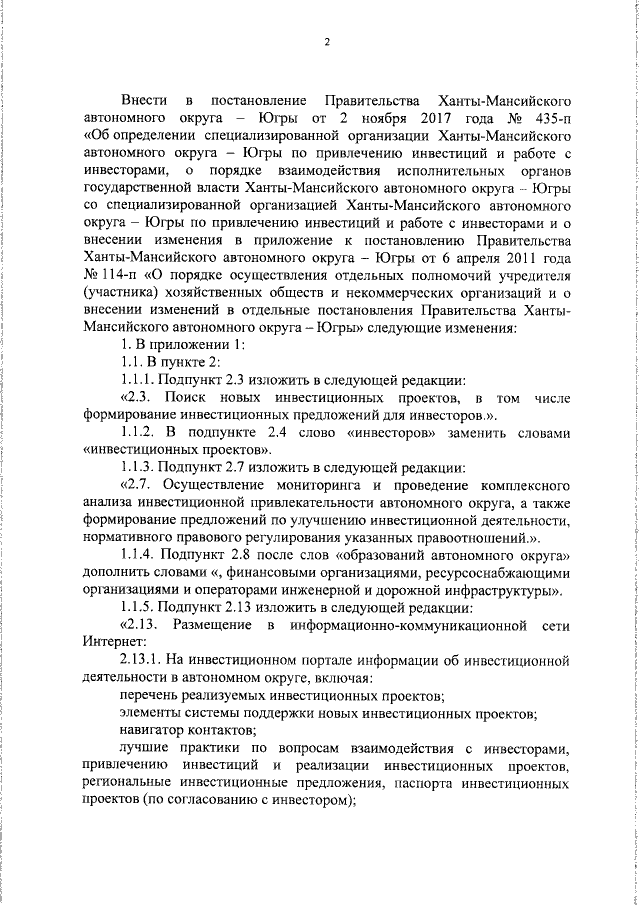 2

Внести в постановление Правительства Ханты-Мансийского автономного округа – Югры от 2 ноября 2017 года № 435-п «Об определении специализированной организации Ханты-Мансийского автономного округа – Югры по привлечению инвестиций и работе с инвесторами, о порядке взаимодействия исполнительных органов государственной власти Ханты-Мансийского автономного округа – Югры со специализированной организацией Ханты-Мансийского автономного округа – Югры по привлечению инвестиций и работе с инвесторами и о внесении изменения в приложение к постановлению Правительства Ханты-Мансийского автономного округа – Югры от 6 апреля 2011 года № 114-п «О порядке осуществления отдельных полномочий учредителя (участника) хозяйственных обществ и некоммерческих организаций и о внесении изменений в отдельные постановления Правительства Ханты-Мансийского автономного округа – Югры» следующие изменения:

1. В приложении 1:

1.1. В пункте 2:

1.1.1. Подпункт 2.3 изложить в следующей редакции:

«2.3. Поиск новых инвестиционных проектов, в том числе формирование инвестиционных предложений для инвесторов.».

1.1.2. В подпункте 2.4 слово «инвесторов» заменить словами «инвестиционных проектов».

1.1.3. Подпункт 2.7 изложить в следующей редакции:

«2.7. Осуществление мониторинга и проведение комплексного анализа инвестиционной привлекательности автономного округа, а также формирование предложений по улучшению инвестиционной деятельности, нормативного правового регулирования указанных правоотношений.».

1.1.4. Подпункт 2.8 после слов «образований автономного округа» дополнить словами «, финансовыми организациями, ресурсоснабжающими организациями и операторами инженерной и дорожной инфраструктуры».

1.1.5. Подпункт 2.13 изложить в следующей редакции:

«2.13. Размещение в информационно-коммуникационной сети Интернет:

2.13.1. На инвестиционном портале информации об инвестиционной деятельности в автономном округе, включая:

перечень реализуемых инвестиционных проектов;

элементы системы поддержки новых инвестиционных проектов;

навигатор контактов;

лучшие практики по вопросам взаимодействия с инвесторами, привлечению инвестиций и реализации инвестиционных проектов, региональные инвестиционные предложения, паспорта инвестиционных проектов (по согласованию с инвестором);